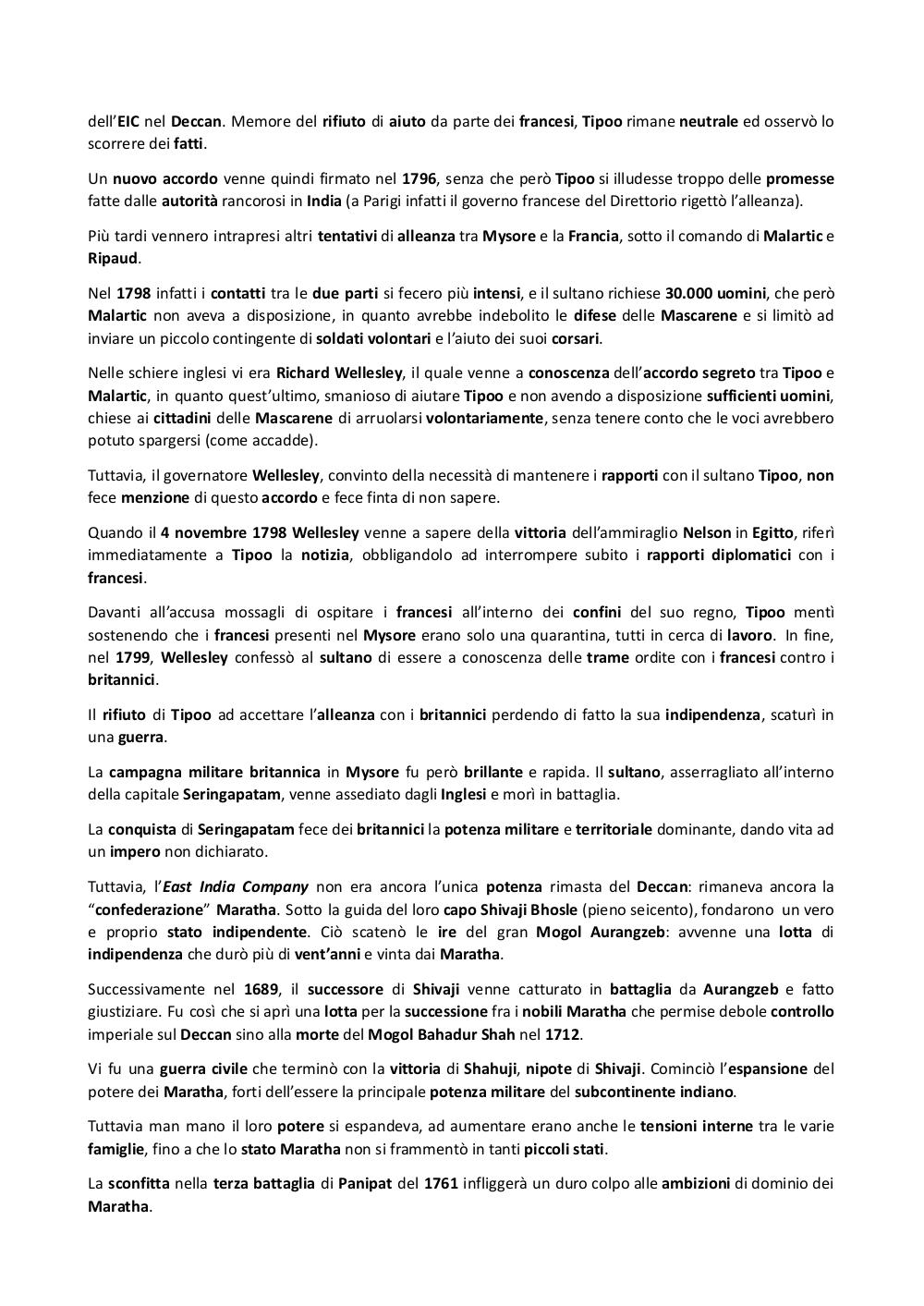 dell'EIC nel Deccan. Memore del rifiuto di aiuto da parte dei francesi, Tipoo rimane neutrale ed osservò lo scorrere dei fatti.

Un nuovo accordo venne quindi firmato nel 1796, senza che però Tipoo si illudesse troppo delle promesse fatte dalle autorità rancorosi in India (a Parigi infatti il governo francese del Direttorio rigettò l'alleanza).

Più tardi vennero intrapresi altri tentativi di alleanza tra Mysore e la Francia, sotto il comando di Malartic e Ripaud.

Nel 1798 infatti i contatti tra le due parti si fecero più intensi, e il sultano richiese 30.000 uomini, che però Malartic non aveva a disposizione, in quanto avrebbe indebolito le difese delle Mascarene e si limitò ad inviare un piccolo contingente di soldati volontari e l'aiuto dei suoi corsari.

Nelle schiere inglesi vi era Richard Wellesley, il quale venne a conoscenza dell'accordo segreto tra Tipoo e Malartic, in quanto quest'ultimo, smanioso di aiutare Tipoo e non avendo a disposizione sufficienti uomini, chiese ai cittadini delle Mascarene di arruolarsi volontariamente, senza tenere conto che le voci avrebbero potuto spargersi (come accadde).

Tuttavia, il governatore Wellesley, convinto della necessità di mantenere i rapporti con il sultano Tipoo, non fece menzione di questo accordo e fece finta di non sapere.

Quando il 4 novembre 1798 Wellesley venne a sapere della vittoria dell'ammiraglio Nelson in Egitto, riferì immediatamente a Tipoo la notizia, obbligandolo ad interrompere subito i rapporti diplomatici con i francesi.

Davanti all'accusa mossagli di ospitare i francesi all'interno dei confini del suo regno, Tipoo mentì sostenendo che i francesi presenti nel Mysore erano solo una quarantina, tutti in cerca di lavoro. In fine, nel 1799, Wellesley confessò al sultano di essere a conoscenza delle trame ordite con i francesi contro i britannici.

Il rifiuto di Tipoo ad accettare l'alleanza con i britannici perdendo di fatto la sua indipendenza, scaturì in una guerra.

La campagna militare britannica in Mysore fu però brillante e rapida. Il sultano, asserragliato all'interno della capitale Seringapatam, venne assediato dagli Inglesi e morì in battaglia.

La conquista di Seringapatam fece dei britannici la potenza militare e territoriale dominante, dando vita ad un impero non dichiarato.

Tuttavia, l'East India Company non era ancora l'unica potenza rimasta del Deccan: rimaneva ancora la "confederazione" Maratha. Sotto la guida del loro capo Shivaji Bhosle (pieno seicento), fondarono un vero e proprio stato indipendente. Ciò scatenò le ire del gran Mogol Aurangzeb: avvenne una lotta di indipendenza che durò più di vent'anni e vinta dai Maratha.

Successivamente nel 1689, il successore di Shivaji venne catturato in battaglia da Aurangzeb e fatto giustiziare. Fu così che si aprì una lotta per la successione fra i nobili Maratha che permise debole controllo imperiale sul Deccan sino alla morte del Mogol Bahadur Shah nel 1712.

Vi fu una guerra civile che terminò con la vittoria di Shahuji, nipote di Shivaji. Cominciò l'espansione del potere dei Maratha, forti dell'essere la principale potenza militare del subcontinente indiano.

Tuttavia man mano il loro potere si espandeva, ad aumentare erano anche le tensioni interne tra le varie famiglie, fino a che lo stato Maratha non si frammentò in tanti piccoli stati.

La sconfitta nella terza battaglia di Panipat del 1761 infliggerà un duro colpo alle ambizioni di dominio dei Maratha.